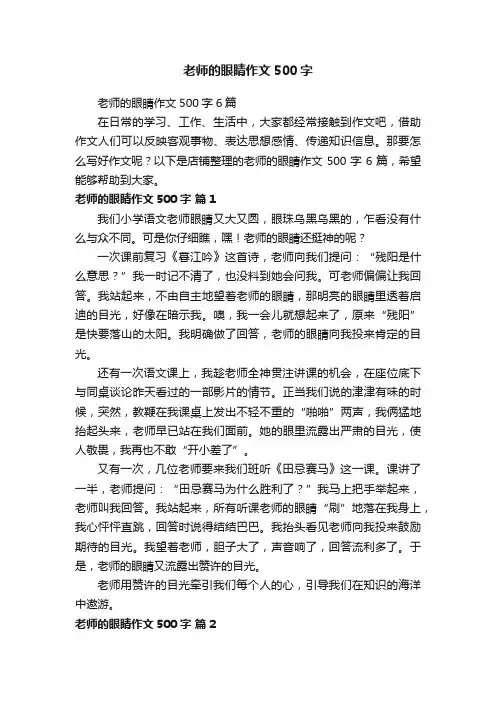 老师的眼睛作文 500 字

老师的眼睛作文 500 字 6 篇

在日常的学习、工作、生活中，大家都经常接触到作文吧，借助作文人们可以反映客观事物、表达思想感情、传递知识信息。那要怎么写好作文呢？以下是店铺整理的老师的眼睛作文 500 字 6 篇，希望能够帮助到大家。

老师的眼睛作文 500 字 篇 1

我们小学语文老师眼睛又大又圆，眼珠乌黑乌黑的，乍看没有什么与众不同。可是你仔细瞧，嘿！老师的眼睛还挺神的呢？

一次课前复习《暮江吟》这首诗，老师向我们提问：“残阳是什么意思？”我一时记不清了，也没料到她会问我。可老师偏偏让我回答。我站起来，不由自主地望着老师的眼睛，那明亮的眼睛里透着启迪的目光，好像在暗示我。噢，我一会儿就想起来了，原来“残阳”是快要落山的太阳。我明确做了回答，老师的眼睛向我投来肯定的目光。

还有一次语文课上，我趁老师全神贯注讲课的机会，在座位底下与同桌谈论昨天看过的一部影片的情节。正当我们说的津津有味的时候，突然，教鞭在我课桌上发出不轻不重的“啪啪”两声，我俩猛地抬起头来，老师早已站在我们面前。她的眼里流露出严肃的目光，使人敬畏，我再也不敢“开小差了”。

又有一次，几位老师要来我们班听《田忌赛马》这一课。课讲了一半，老师提问：“田忌赛马为什么胜利了？”我马上把手举起来，老师叫我回答。我站起来，所有听课老师的眼睛“刷”地落在我身上，我心怦怦直跳，回答时说得结结巴巴。我抬头看见老师向我投来鼓励期待的目光。我望着老师，胆子大了，声音响了，回答流利多了。于是，老师的眼睛又流露出赞许的目光。

老师用赞许的目光牵引我们每个人的心，引导我们在知识的海洋中遨游。

老师的眼睛作文 500 字 篇 2